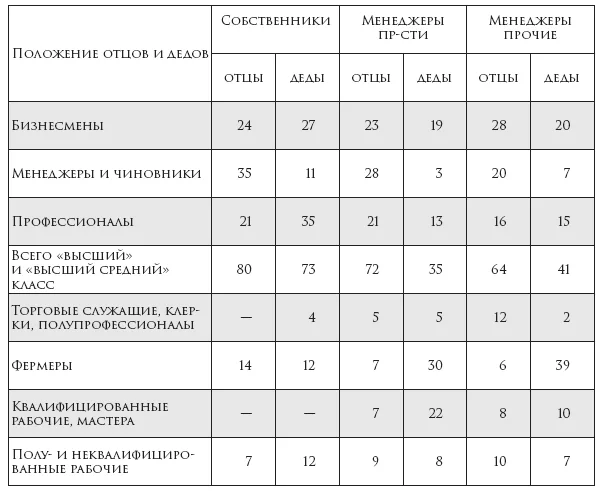 | Положение отцов и дедов | Собственники |  | Менеджеры пр-сти |  | Менеджеры прочие |  |
|---|---|---|---|---|---|---|
|  | отцы | деды | отцы | деды | отцы | деды |
| Бизнесмены | 24 | 27 | 23 | 19 | 28 | 20 |
| Менеджеры и чиновники | 35 | 11 | 28 | 3 | 20 | 7 |
| Профессионалы | 21 | 35 | 21 | 13 | 16 | 15 |
| Всего «высший» и «высший средний» класс | 80 | 73 | 72 | 35 | 64 | 41 |
| Торговые служащие, клерки, полупрофессионалы | — | 4 | 5 | 5 | 12 | 2 |
| Фермеры | 14 | 12 | 7 | 30 | 6 | 39 |
| Квалифицированные рабочие, мастера | — | — | 7 | 22 | 8 | 10 |
| Полу- и неквалифицированные рабочие | 7 | 12 | 9 | 8 | 10 | 7 |